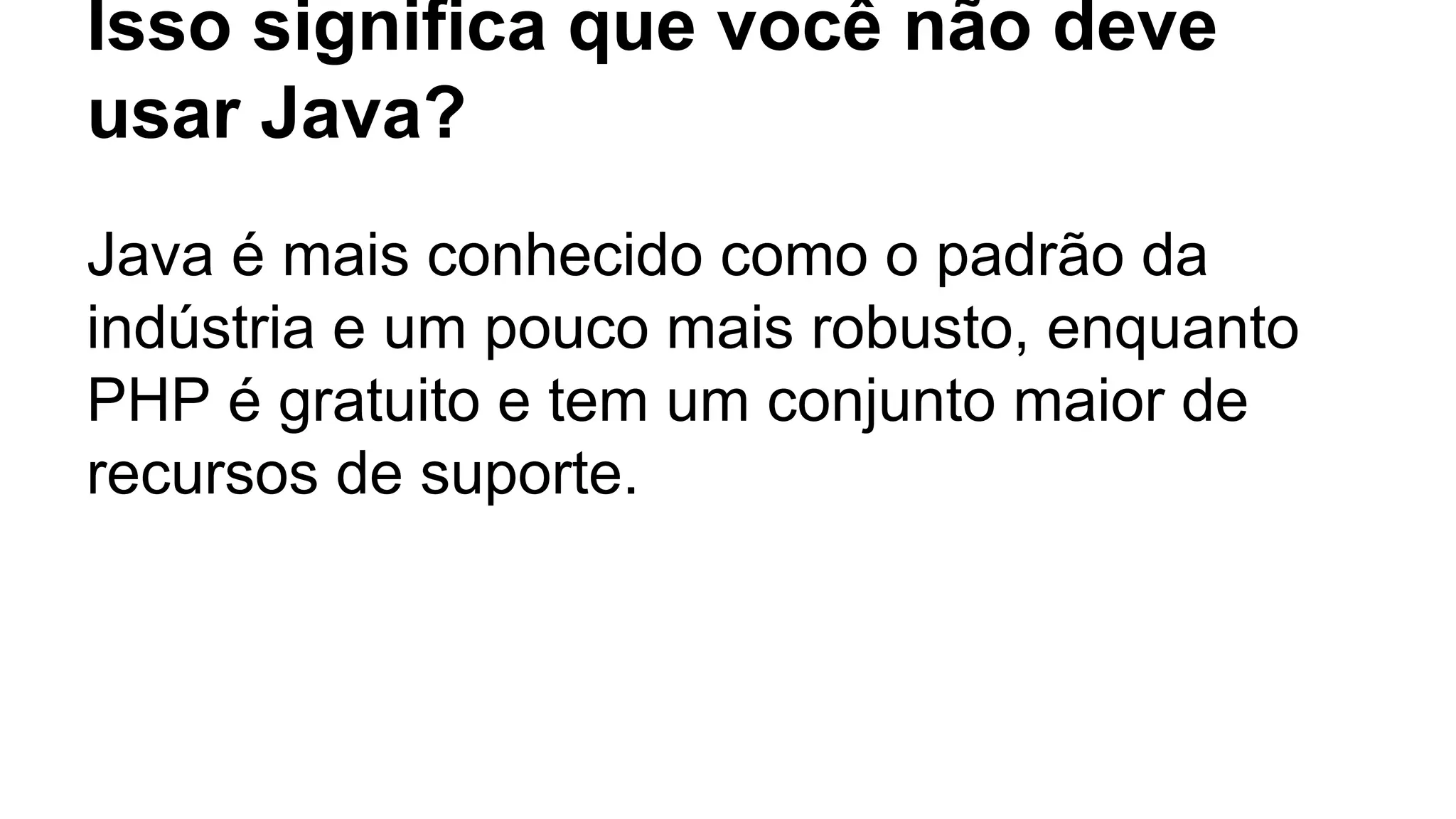 Isso significa que você não deve usar Java?

Java é mais conhecido como o padrão da indústria e um pouco mais robusto, enquanto PHP é gratuito e tem um conjunto maior de recursos de suporte.